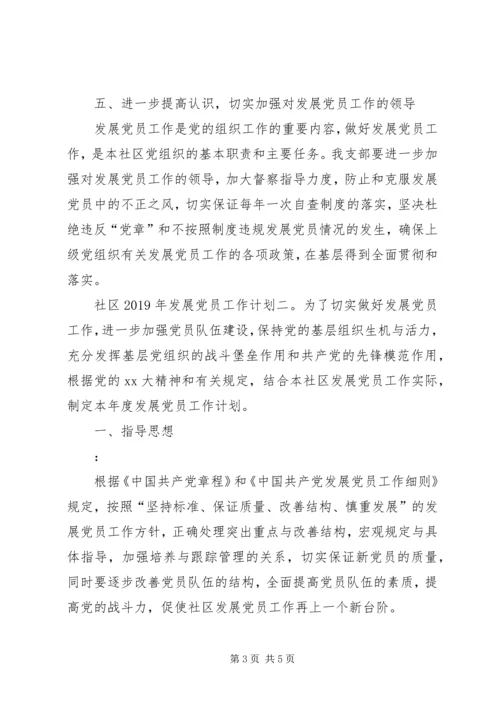 五、进一步提高认识，切实加强对发展党员工作的领导

发展党员工作是党的组织工作的重要内容，做好发展党员工作，是本社区党组织的基本职责和主要任务。我支部要进一步加强对发展党员工作的领导，加大督察指导力度，防止和克服发展党员中的不正之风，切实保证每年一次自查制度的落实，坚决杜绝违反“党章”和不按照制度违规发展党员情况的发生，确保上级党组织有关发展党员工作的各项政策，在基层得到全面贯彻和落实。

社区2019年发展党员工作计划二。为了切实做好发展党员工作，进一步加强党员队伍建设，保持党的基层组织生机与活力，充分发挥基层党组织的战斗堡垒作用和共产党的先锋模范作用，根据党的xx大精神和有关规定，结合本社区发展党员工作实际，制定本年度发展党员工作计划。

一、指导思想

:

根据《中国共产党章程》和《中国共产党发展党员工作细则》规定，按照“坚持标准、保证质量、改善结构、慎重发展”的发展党员工作方针，正确处理突出重点与改善结构，宏观规定与具体指导，加强培养与跟踪管理的关系，切实保证新党员的质量，同时要逐步改善党员队伍的结构，全面提高党员队伍的素质，提高党的战斗力，促使社区发展党员工作再上一个新台阶。

第3页 共5页